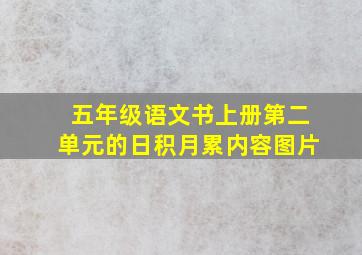 五年级语文书上册第二单元的日积月累内容图片